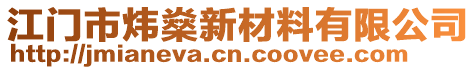 江门市炜燊新材料有限公司
http://jmianeva.cn.coovee.com